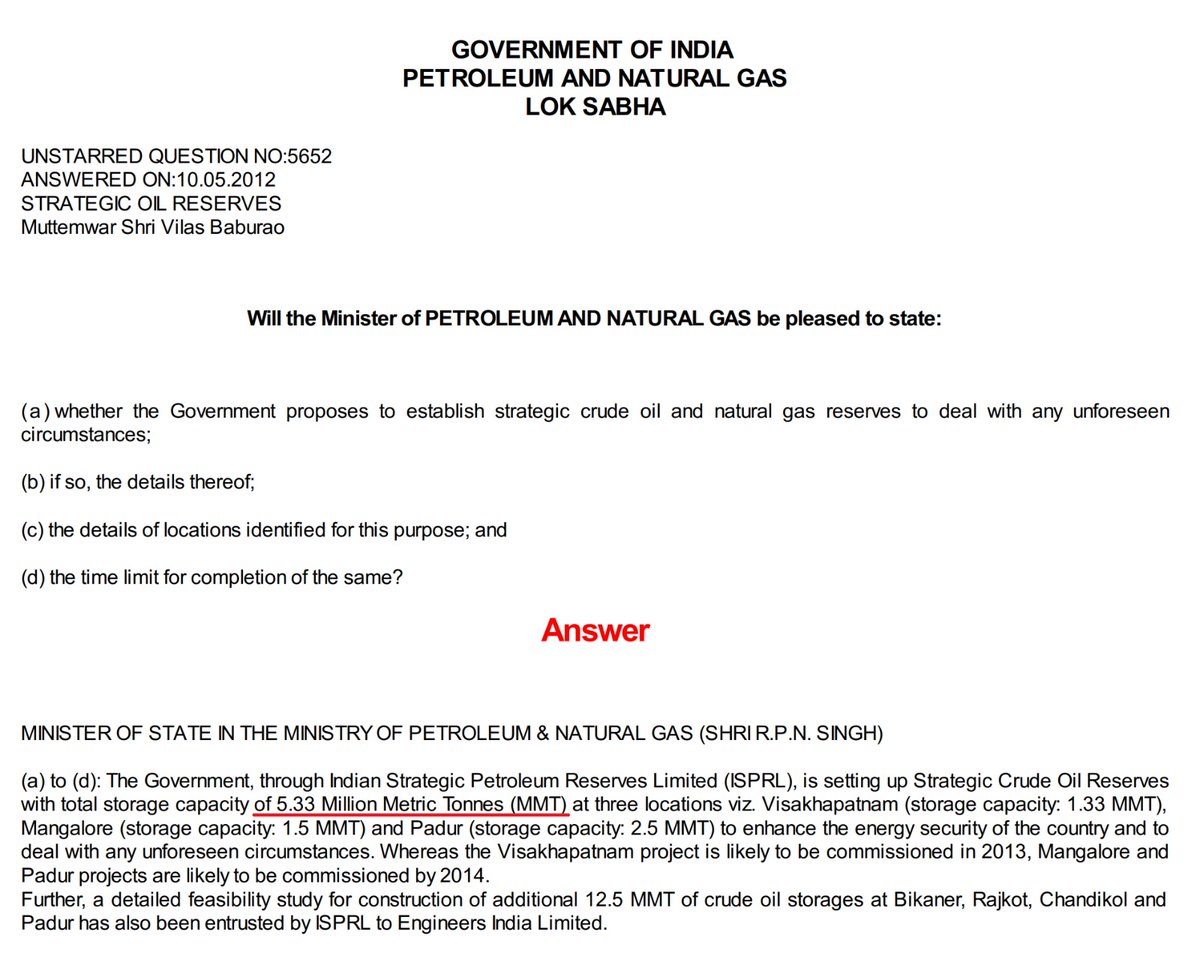 GOVERNMENT OF INDIA
PETROLEUM AND NATURAL GAS
LOK SABHA

UNSTARRED QUESTION NO:5652
ANSWERED ON:10.05.2012
STRATEGIC OIL RESERVES
Muttemwar Shri Vilas Baburao

Will the Minister of PETROLEUM AND NATURAL GAS be pleased to state:

(a) whether the Government proposes to establish strategic crude oil and natural gas reserves to deal with any unforeseen circumstances;

(b) if so, the details thereof;

(c) the details of locations identified for this purpose; and

(d) the time limit for completion of the same?

Answer

MINISTER OF STATE IN THE MINISTRY OF PETROLEUM & NATURAL GAS (SHRI R.P.N. SINGH)

(a) to (d): The Government, through Indian Strategic Petroleum Reserves Limited (ISPRL), is setting up Strategic Crude Oil Reserves with total storage capacity of 5.33 Million Metric Tonnes (MMT) at three locations viz. Visakhapatnam (storage capacity: 1.33 MMT), Mangalore (storage capacity: 1.5 MMT) and Padur (storage capacity: 2.5 MMT) to enhance the energy security of the country and to deal with any unforeseen circumstances. Whereas the Visakhapatnam project is likely to be commissioned in 2013, Mangalore and Padur projects are likely to be commissioned by 2014.
Further, a detailed feasibility study for construction of additional 12.5 MMT of crude oil storages at Bikaner, Rajkot, Chandikol and Padur has also been entrusted by ISPRL to Engineers India Limited.